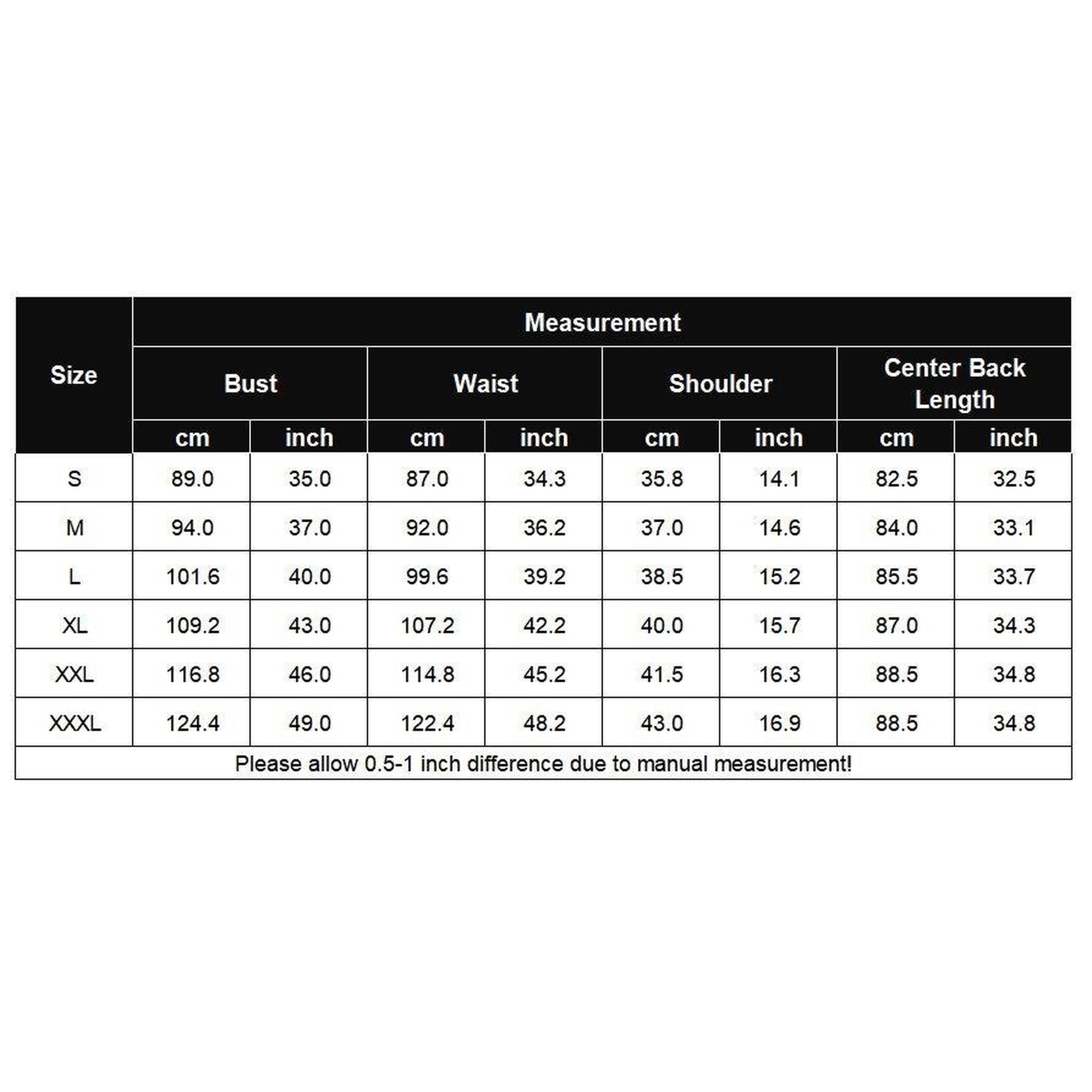 | Size | Measurement | | | | | | | |
|---|---|---|---|---|---|---|---|---|
| | Bust | | Waist | | Shoulder | | Center Back Length | |
| | cm | inch | cm | inch | cm | inch | cm | inch |
| S | 89.0 | 35.0 | 87.0 | 34.3 | 35.8 | 14.1 | 82.5 | 32.5 |
| M | 94.0 | 37.0 | 92.0 | 36.2 | 37.0 | 14.6 | 84.0 | 33.1 |
| L | 101.6 | 40.0 | 99.6 | 39.2 | 38.5 | 15.2 | 85.5 | 33.7 |
| XL | 109.2 | 43.0 | 107.2 | 42.2 | 40.0 | 15.7 | 87.0 | 34.3 |
| XXL | 116.8 | 46.0 | 114.8 | 45.2 | 41.5 | 16.3 | 88.5 | 34.8 |
| XXXL | 124.4 | 49.0 | 122.4 | 48.2 | 43.0 | 16.9 | 88.5 | 34.8 |

Please allow 0.5-1 inch difference due to manual measurement!